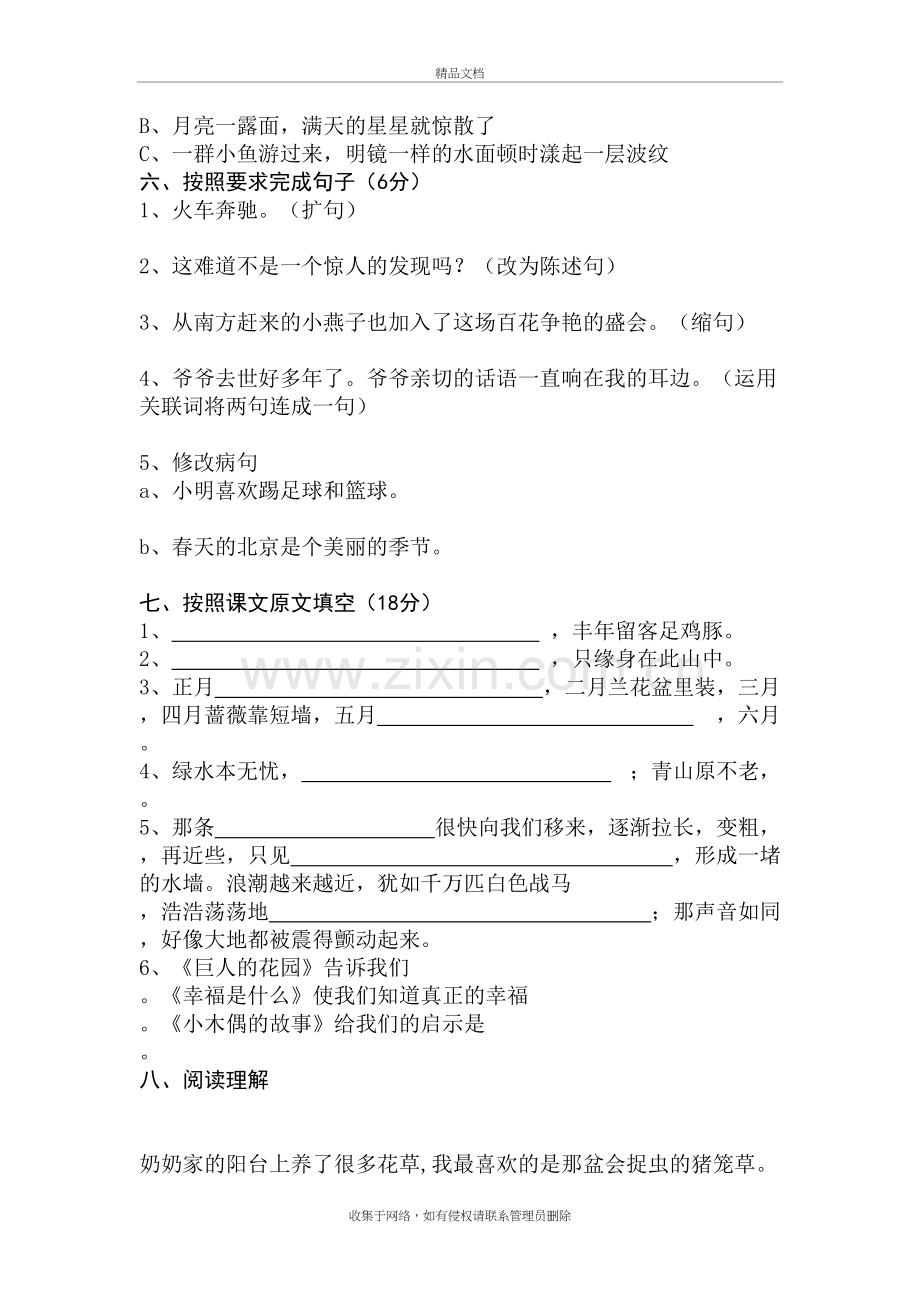 精品文档

B、月亮一露面，满天的星星就惊散了

C、一群小鱼游过来，明镜一样的水面顿时漾起一层波纹

六、按照要求完成句子（6分）

1、火车奔驰。（扩句）

2、这难道不是一个惊人的发现吗？（改为陈述句）

3、从南方赶来的小燕子也加入了这场百花争艳的盛会。（缩句）

4、爷爷去世好多年了。爷爷亲切的话语一直响在我的耳边。（运用关联词将两句连成一句）

5、修改病句

a、小明喜欢踢足球和篮球。

b、春天的北京是个美丽的季节。

七、按照课文原文填空（18分）

1、____，丰年留客足鸡豚。

2、____，只缘身在此山中。

3、正月____，二月兰花盆里装，三月，四月蔷薇靠短墙，五月____，六月。

4、绿水本无忧，____；青山原不老，。

5、那条____很快向我们移来，逐渐拉长，变粗，，再近些，只见____，形成一堵的水墙。浪潮越来越近，犹如千万匹白色战马，浩浩荡荡地____；那声音如同，好像大地都被震得颤动起来。

6、《巨人的花园》告诉我们。《幸福是什么》使我们知道真正的幸福。《小木偶的故事》给我们的启示是。

八、阅读理解

奶奶家的阳台上养了很多花草,我最喜欢的是那盆会捉虫的猪笼草。

收集于网络，如有侵权请联系管理员删除

www.zixin.com.cn